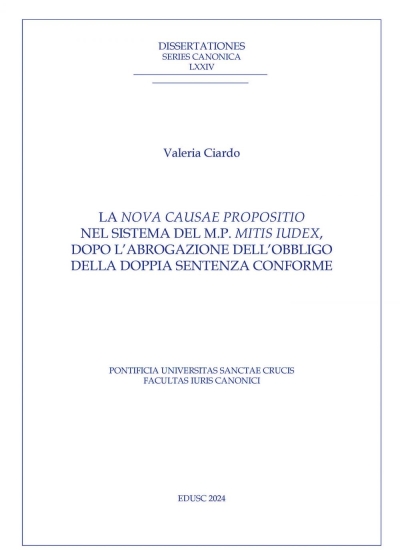 DISSERTATIONES
SERIES CANONICA
LXXIV

Valeria Ciardo

LA NOVA CAUSAE PROPOSITIO NEL SISTEMA DEL M.P. MITIS IUDEX, DOPO L'ABROGAZIONE DELL'OBBLIGO DELLA DOPPIA SENTENZA CONFORME

PONTIFICIA UNIVERSITAS SANCTAE CRUCIS
FACULTAS IURIS CANONICI

EDUSC 2024